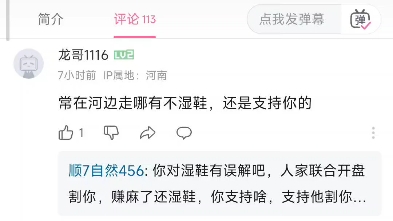 简介 评论 113 点我发弹幕 弹

龙哥1116 LV2
7小时前 IP属地：河南

常在河边走哪有不湿鞋，还是支持你的

1

顺7自然456: 你对湿鞋有误解吧，人家联合开盘割你，赚麻了还湿鞋，你支持啥，支持他割你...